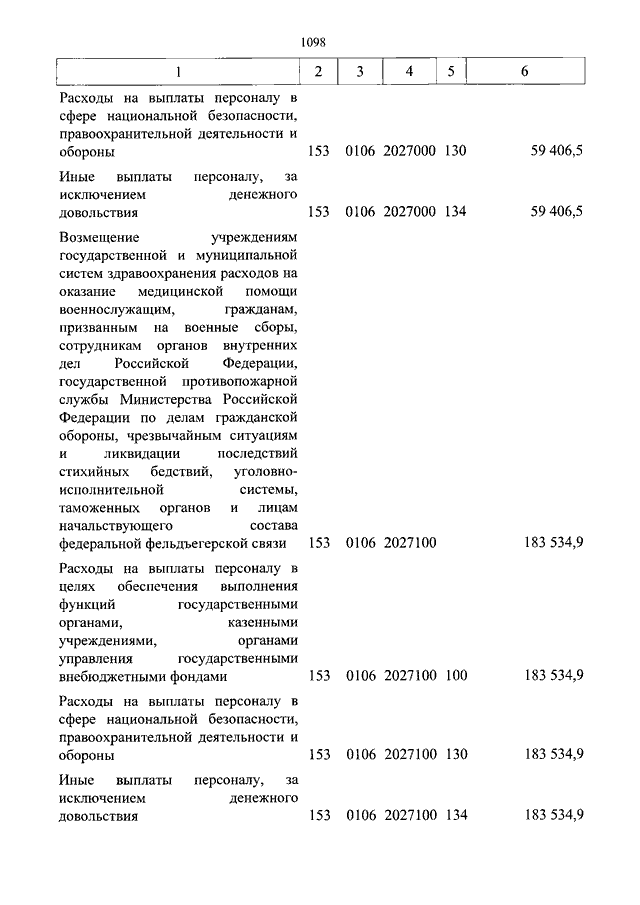 1098

| 1 | 2 | 3 | 4 | 5 | 6 |
|---|---|---|---|---|---|
| Расходы на выплаты персоналу в сфере национальной безопасности, правоохранительной деятельности и обороны | 153 | 0106 | 2027000 | 130 | 59 406,5 |
| Иные выплаты персоналу, за исключением денежного довольствия | 153 | 0106 | 2027000 | 134 | 59 406,5 |
| Возмещение учреждениям государственной и муниципальной систем здравоохранения расходов на оказание медицинской помощи военнослужащим, гражданам, призванным на военные сборы, сотрудникам органов внутренних дел Российской Федерации, государственной противопожарной службы Министерства Российской Федерации по делам гражданской обороны, чрезвычайным ситуациям и ликвидации последствий стихийных бедствий, уголовно-исполнительной системы, таможенных органов и лицам начальствующего состава федеральной фельдъегерской связи | 153 | 0106 | 2027100 | | 183 534,9 |
| Расходы на выплаты персоналу в целях обеспечения выполнения функций государственными органами, казенными учреждениями, органами управления государственными внебюджетными фондами | 153 | 0106 | 2027100 | 100 | 183 534,9 |
| Расходы на выплаты персоналу в сфере национальной безопасности, правоохранительной деятельности и обороны | 153 | 0106 | 2027100 | 130 | 183 534,9 |
| Иные выплаты персоналу, за исключением денежного довольствия | 153 | 0106 | 2027100 | 134 | 183 534,9 |